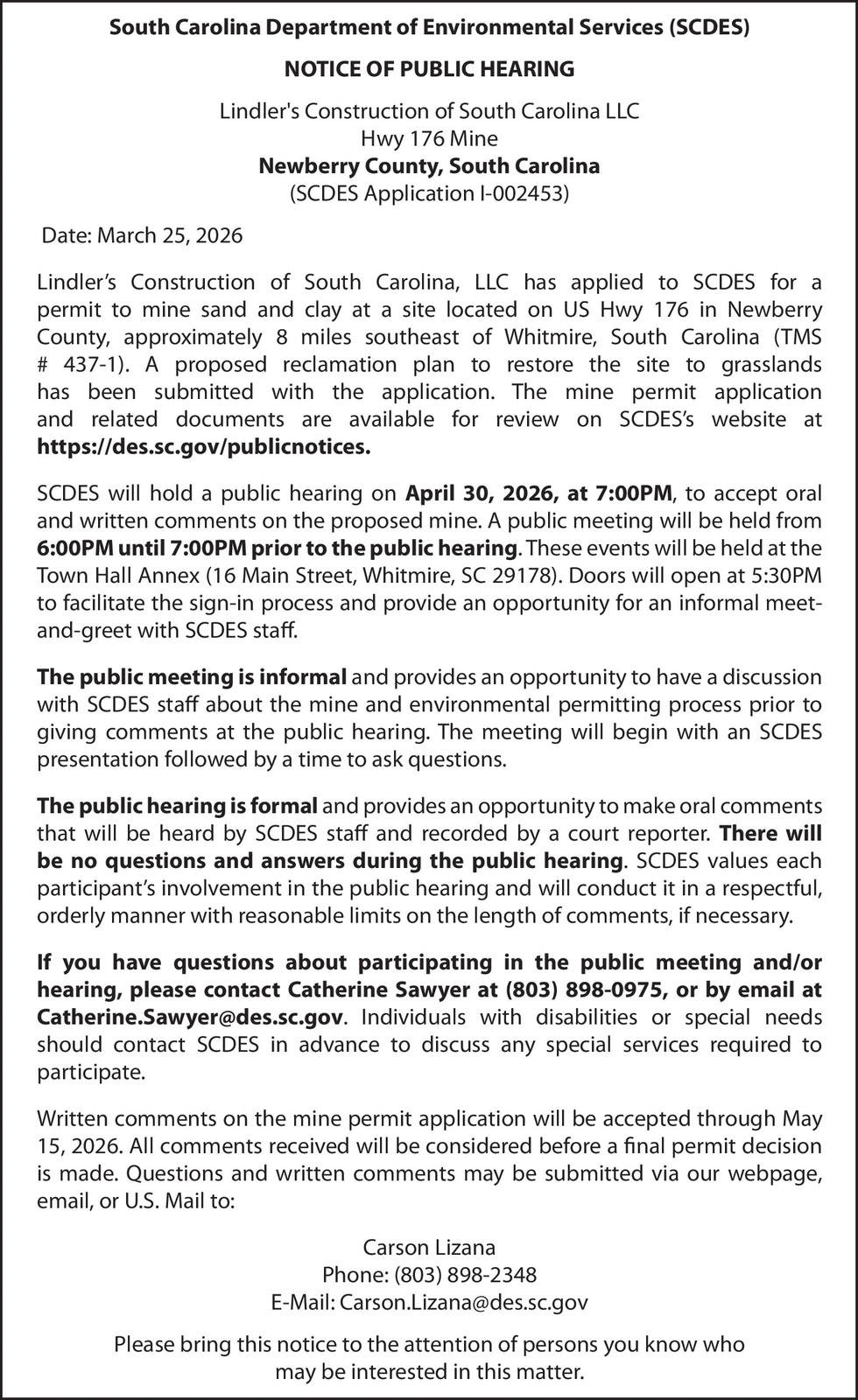 South Carolina Department of Environmental Services (SCDES)

NOTICE OF PUBLIC HEARING

Lindler's Construction of South Carolina LLC
Hwy 176 Mine
Newberry County, South Carolina
(SCDES Application I-002453)

Date: March 25, 2026

Lindler's Construction of South Carolina, LLC has applied to SCDES for a permit to mine sand and clay at a site located on US Hwy 176 in Newberry County, approximately 8 miles southeast of Whitmire, South Carolina (TMS # 437-1). A proposed reclamation plan to restore the site to grasslands has been submitted with the application. The mine permit application and related documents are available for review on SCDES's website at https://des.sc.gov/publicnotices.

SCDES will hold a public hearing on April 30, 2026, at 7:00PM, to accept oral and written comments on the proposed mine. A public meeting will be held from 6:00PM until 7:00PM prior to the public hearing. These events will be held at the Town Hall Annex (16 Main Street, Whitmire, SC 29178). Doors will open at 5:30PM to facilitate the sign-in process and provide an opportunity for an informal meet-and-greet with SCDES staff.

The public meeting is informal and provides an opportunity to have a discussion with SCDES staff about the mine and environmental permitting process prior to giving comments at the public hearing. The meeting will begin with an SCDES presentation followed by a time to ask questions.

The public hearing is formal and provides an opportunity to make oral comments that will be heard by SCDES staff and recorded by a court reporter. There will be no questions and answers during the public hearing. SCDES values each participant's involvement in the public hearing and will conduct it in a respectful, orderly manner with reasonable limits on the length of comments, if necessary.

If you have questions about participating in the public meeting and/or hearing, please contact Catherine Sawyer at (803) 898-0975, or by email at Catherine.Sawyer@des.sc.gov. Individuals with disabilities or special needs should contact SCDES in advance to discuss any special services required to participate.

Written comments on the mine permit application will be accepted through May 15, 2026. All comments received will be considered before a final permit decision is made. Questions and written comments may be submitted via our webpage, email, or U.S. Mail to:

Carson Lizana
Phone: (803) 898-2348
E-Mail: Carson.Lizana@des.sc.gov

Please bring this notice to the attention of persons you know who may be interested in this matter.